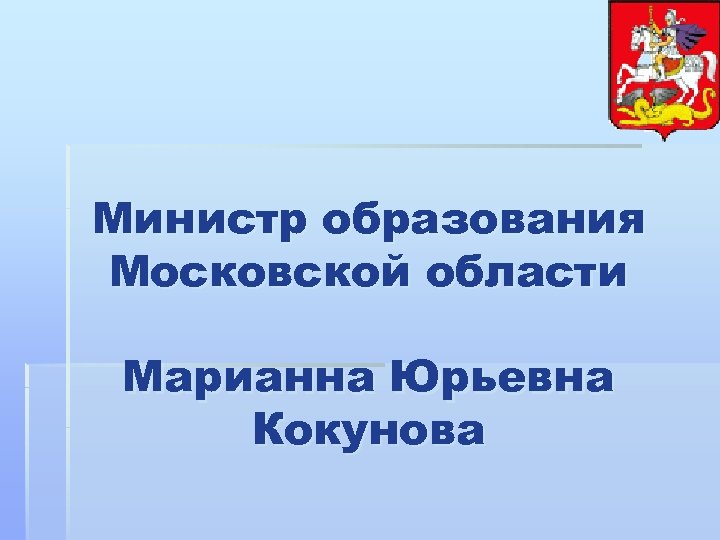 Министр образования Московской области

Марианна Юрьевна Кокунова